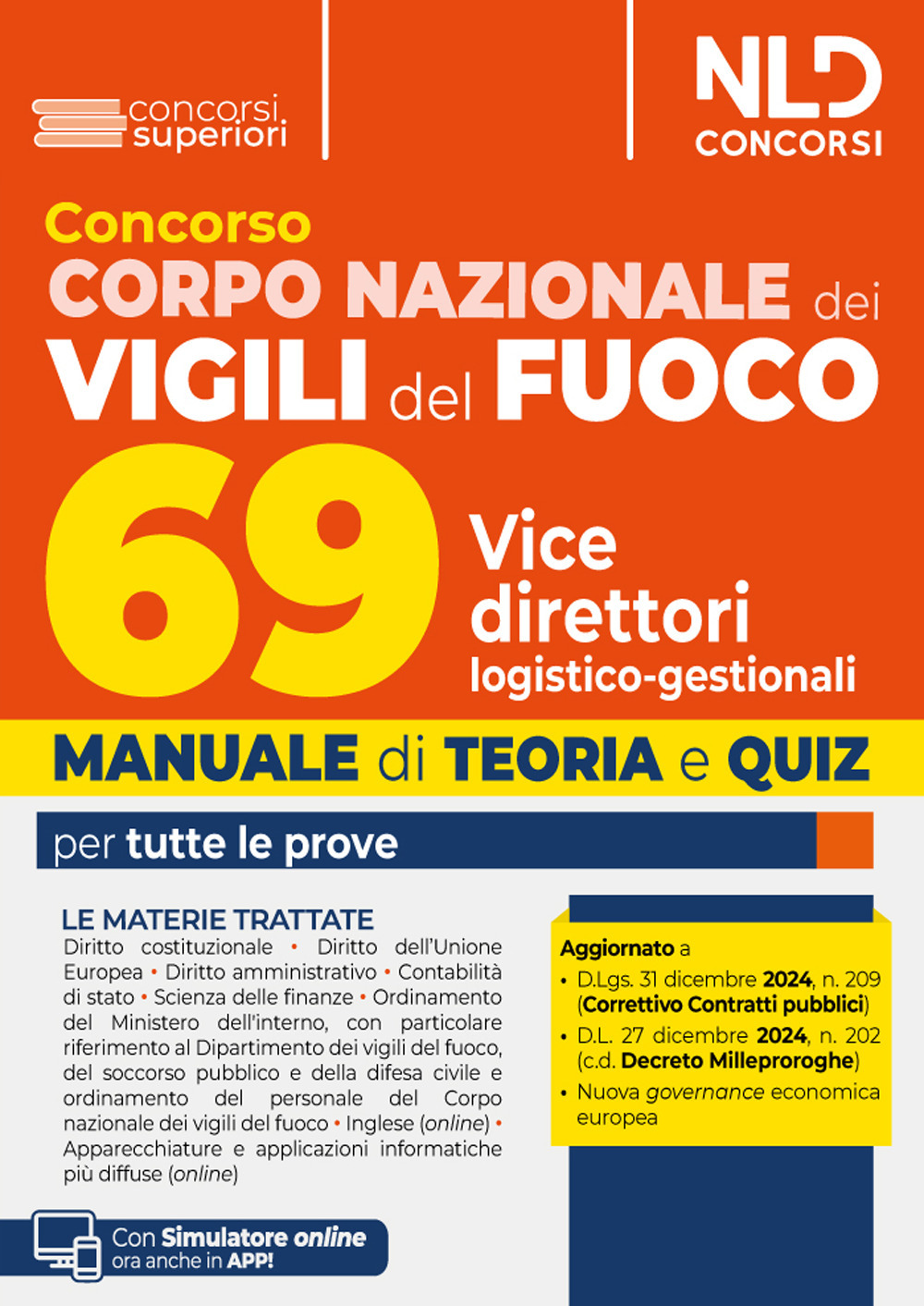 concorsi superiori

NLD CONCORSI

Concorso
CORPO NAZIONALE dei
VIGILI del FUOCO
69 Vice direttori logistico-gestionali

MANUALE di TEORIA e QUIZ

per tutte le prove

LE MATERIE TRATTATE
Diritto costituzionale • Diritto dell'Unione Europea • Diritto amministrativo • Contabilità di stato • Scienza delle finanze • Ordinamento del Ministero dell'interno, con particolare riferimento al Dipartimento dei vigili del fuoco, del soccorso pubblico e della difesa civile e ordinamento del personale del Corpo nazionale dei vigili del fuoco • Inglese (online) • Apparecchiature e applicazioni informatiche più diffuse (online)

Aggiornato a
• D.Lgs. 31 dicembre 2024, n. 209 (Correttivo Contratti pubblici)
• D.L. 27 dicembre 2024, n. 202 (c.d. Decreto Milleproroghe)
• Nuova governance economica europea

Con Simulatore online ora anche in APP!